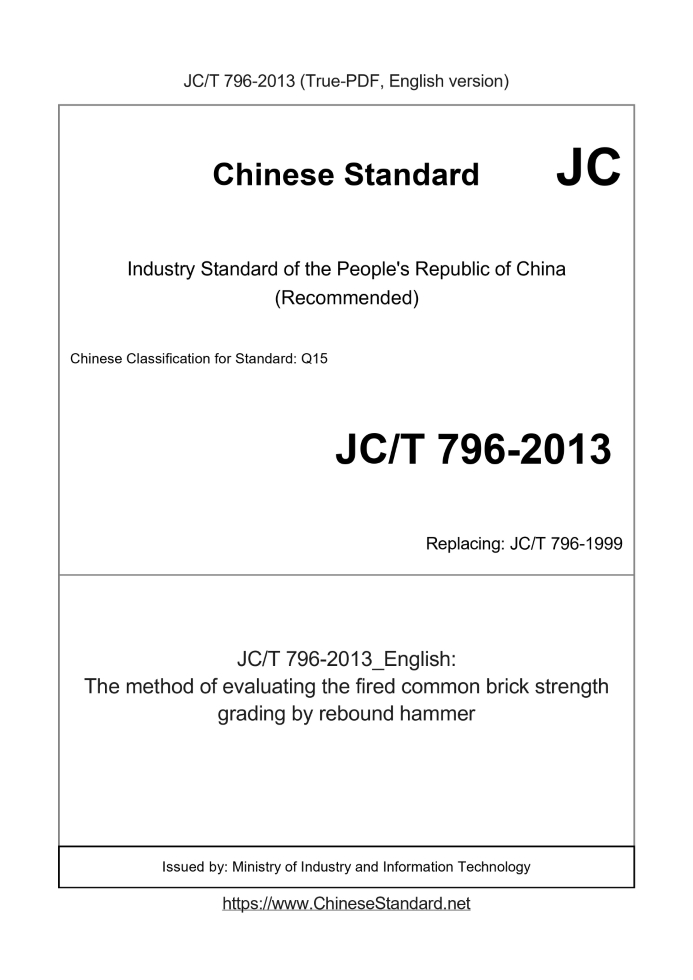 JC/T 796-2013 (True-PDF, English version)

Chinese Standard JC

Industry Standard of the People's Republic of China (Recommended)

Chinese Classification for Standard: Q15

JC/T 796-2013

Replacing: JC/T 796-1999

JC/T 796-2013_English:
The method of evaluating the fired common brick strength grading by rebound hammer

Issued by: Ministry of Industry and Information Technology

https://www.ChineseStandard.net